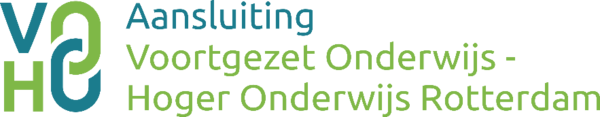 VO
HO

Aansluiting
Voortgezet Onderwijs -
Hoger Onderwijs Rotterdam